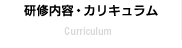 研修内容・カリキュラム

Curriculum